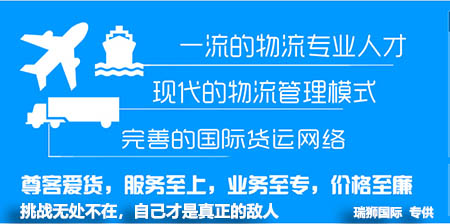 一流的物流专业人才

现代的物流管理模式

完善的国际货运网络

尊客爱货，服务至上，业务至专，价格至廉

挑战无处不在，自己才是真正的敌人

瑞狮国际 专供